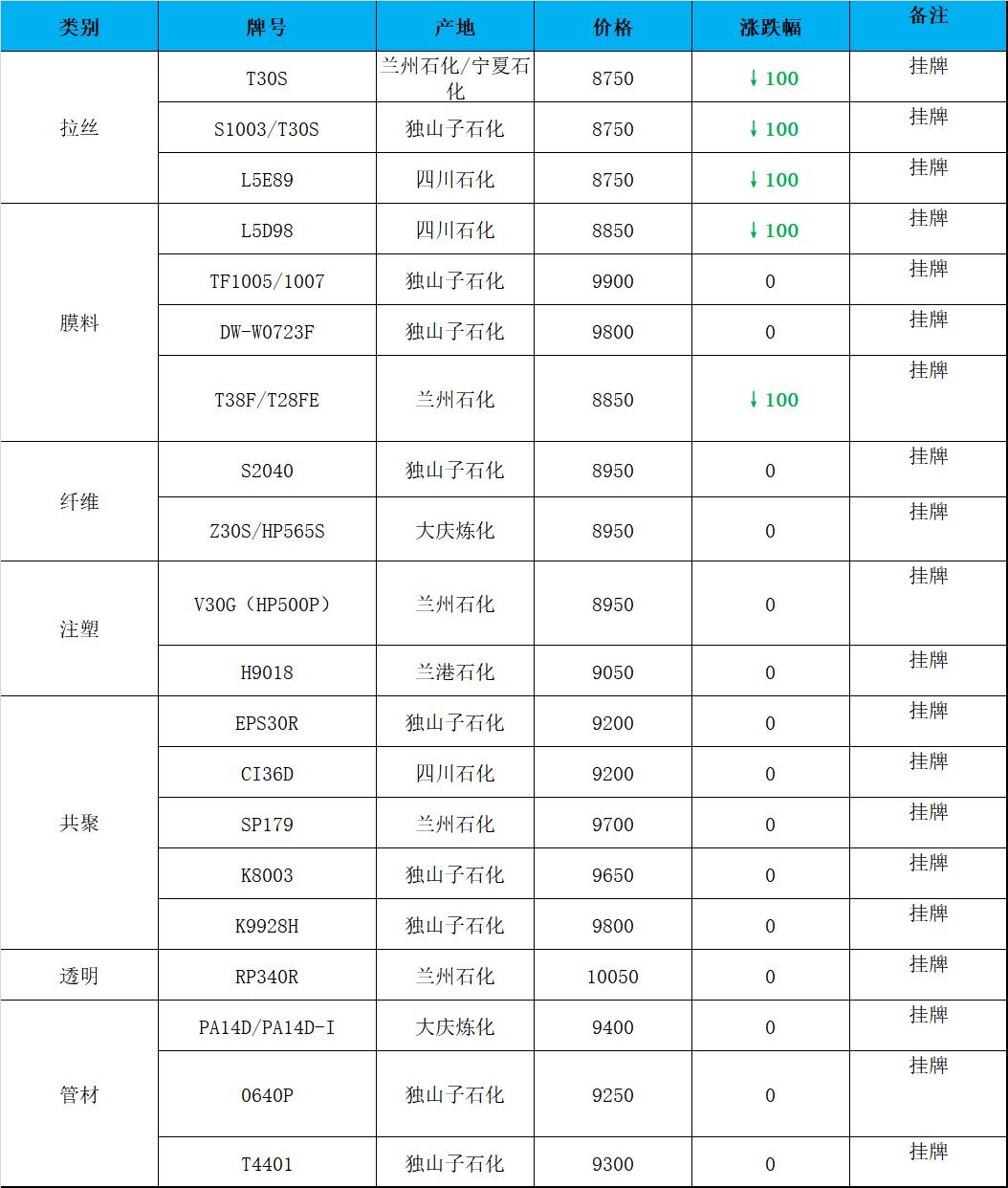 | 类别 | 牌号 | 产地 | 价格 | 涨跌幅 | 备注 |
|---|---|---|---|---|---|
| 拉丝 | T30S | 兰州石化/宁夏石化 | 8750 | ↓100 | 挂牌 |
| | S1003/T30S | 独山子石化 | 8750 | ↓100 | 挂牌 |
| | L5E89 | 四川石化 | 8750 | ↓100 | 挂牌 |
| 膜料 | L5D98 | 四川石化 | 8850 | ↓100 | 挂牌 |
| | TF1005/1007 | 独山子石化 | 9900 | 0 | 挂牌 |
| | DW-W0723F | 独山子石化 | 9800 | 0 | 挂牌 |
| | T38F/T28FE | 兰州石化 | 8850 | ↓100 | 挂牌 |
| 纤维 | S2040 | 独山子石化 | 8950 | 0 | 挂牌 |
| | Z30S/HP565S | 大庆炼化 | 8950 | 0 | 挂牌 |
| 注塑 | V30G（HP500P） | 兰州石化 | 8950 | 0 | 挂牌 |
| | H9018 | 兰港石化 | 9050 | 0 | 挂牌 |
| 共聚 | EPS30R | 独山子石化 | 9200 | 0 | 挂牌 |
| | CI36D | 四川石化 | 9200 | 0 | 挂牌 |
| | SP179 | 兰州石化 | 9700 | 0 | 挂牌 |
| | K8003 | 独山子石化 | 9650 | 0 | 挂牌 |
| | K9928H | 独山子石化 | 9800 | 0 | 挂牌 |
| 透明 | RP340R | 兰州石化 | 10050 | 0 | 挂牌 |
| 管材 | PA14D/PA14D-I | 大庆炼化 | 9400 | 0 | 挂牌 |
| | 0640P | 独山子石化 | 9250 | 0 | 挂牌 |
| | T4401 | 独山子石化 | 9300 | 0 | 挂牌 |